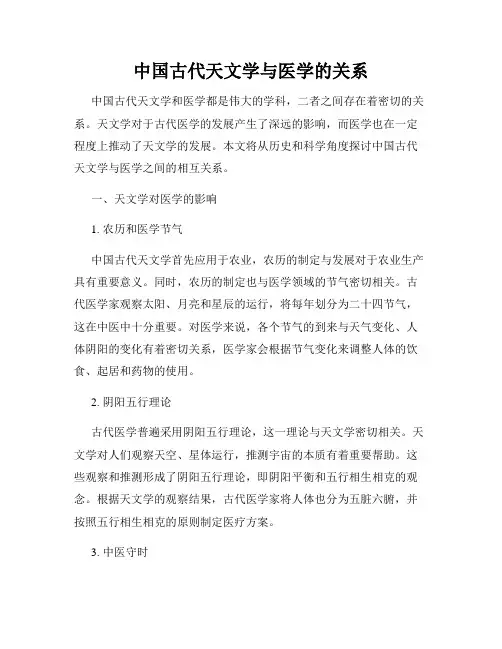 中国古代天文学与医学的关系

中国古代天文学和医学都是伟大的学科，二者之间存在着密切的关系。天文学对于古代医学的发展产生了深远的影响，而医学也在一定程度上推动了天文学的发展。本文将从历史和科学角度探讨中国古代天文学与医学之间的相互关系。

一、天文学对医学的影响

1. 农历和医学节气

中国古代天文学首先应用于农业，农历的制定与发展对于农业生产具有重要意义。同时，农历的制定也与医学领域的节气密切相关。古代医学家观察太阳、月亮和星辰的运行，将每年划分为二十四节气，这在中医中十分重要。对医学来说，各个节气的到来与天气变化、人体阴阳的变化有着密切关系，医学家会根据节气变化来调整人体的饮食、起居和药物的使用。

2. 阴阳五行理论

古代医学普遍采用阴阳五行理论，这一理论与天文学密切相关。天文学对人们观察天空、星体运行，推测宇宙的本质有着重要帮助。这些观察和推测形成了阴阳五行理论，即阴阳平衡和五行相生相克的观念。根据天文学的观察结果，古代医学家将人体也分为五脏六腑，并按照五行相生相克的原则制定医疗方案。

3. 中医守时